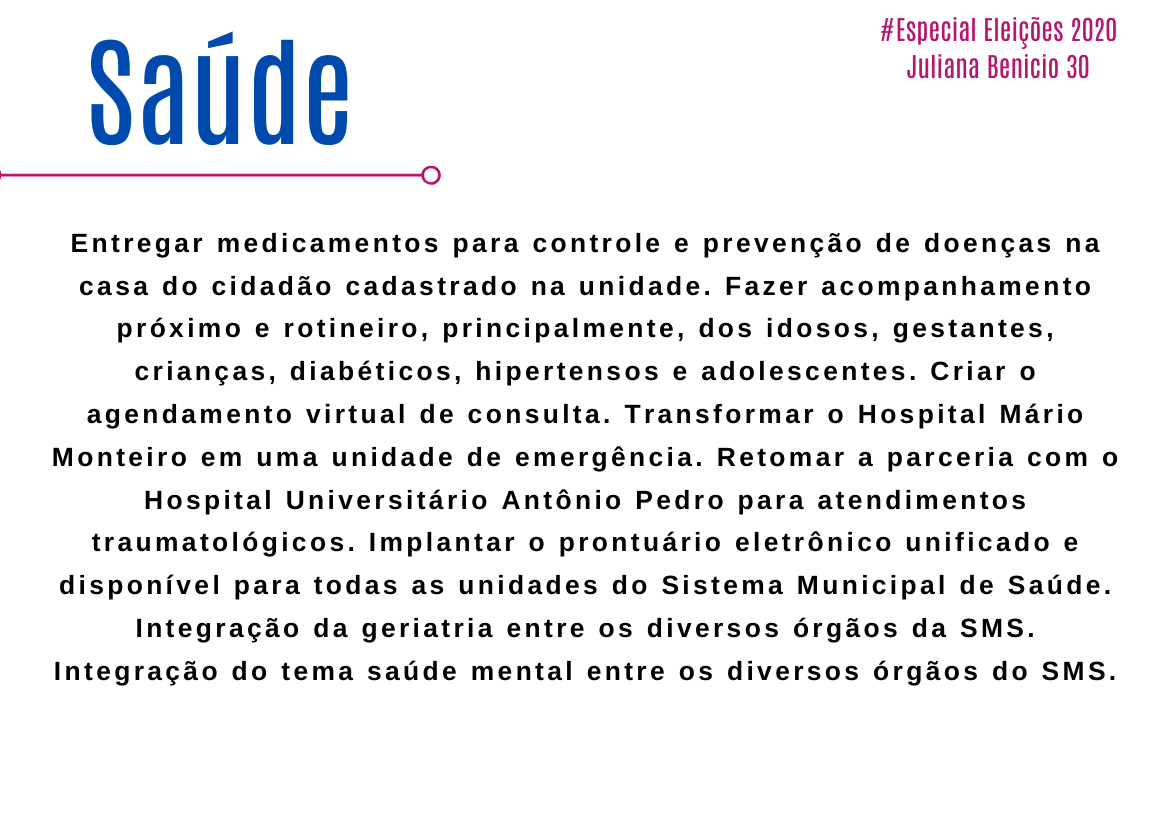 Saúde

#Especial Eleições 2020
Juliana Benicio 30

Entregar medicamentos para controle e prevenção de doenças na casa do cidadão cadastrado na unidade. Fazer acompanhamento próximo e rotineiro, principalmente, dos idosos, gestantes, crianças, diabéticos, hipertensos e adolescentes. Criar o agendamento virtual de consulta. Transformar o Hospital Mário Monteiro em uma unidade de emergência. Retomar a parceria com o Hospital Universitário Antônio Pedro para atendimentos traumatológicos. Implantar o prontuário eletrônico unificado e disponível para todas as unidades do Sistema Municipal de Saúde. Integração da geriatria entre os diversos órgãos da SMS. Integração do tema saúde mental entre os diversos órgãos do SMS.